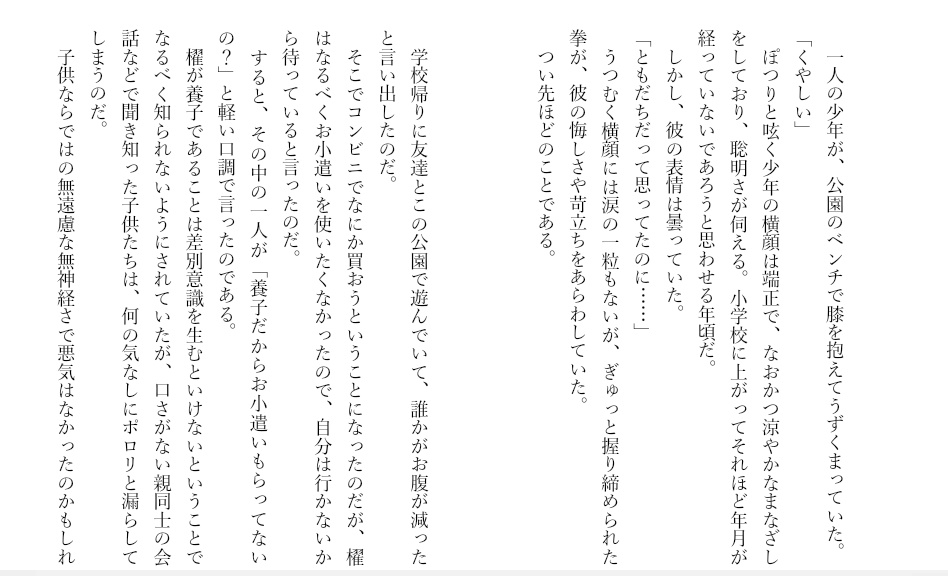 一人の少年が、公園のベンチで膝を抱えてうずくまっていた。

「くやしい」

ぽつりと呟く少年の横顔は端正で、なおかつ涼やかなまなざしをしており、聡明さが伺える。小学校に上がってそれほど年月が経っていないであろうと思わせる年頃だ。

しかし、彼の表情は曇っていた。

「ともだちだって思ってたのに……」

うつむく横顔には涙の一粒もないが、ぎゅっと握り締められた拳が、彼の悔しさや苛立ちをあらわしていた。

つい先ほどのことである。

学校帰りに友達とこの公園で遊んでいて、誰かがお腹が減ったと言い出したのだ。

そこでコンビニでなにか買おうということになったのだが、櫂はなるべくお小遣いを使いたくなかったので、自分は行かないから待っていると言ったのだ。

すると、その中の一人が「養子だからお小遣いもらってないの？」と軽い口調で言ったのである。

櫂が養子であることは差別意識を生むといけないということでなるべく知られないようにされていたが、口さがない親同士の会話などで聞き知った子供たちは、何の気なしにポロリと漏らしてしまうのだ。

子供ならではの無遠慮な無神経さで悪気はなかったのかもしれ